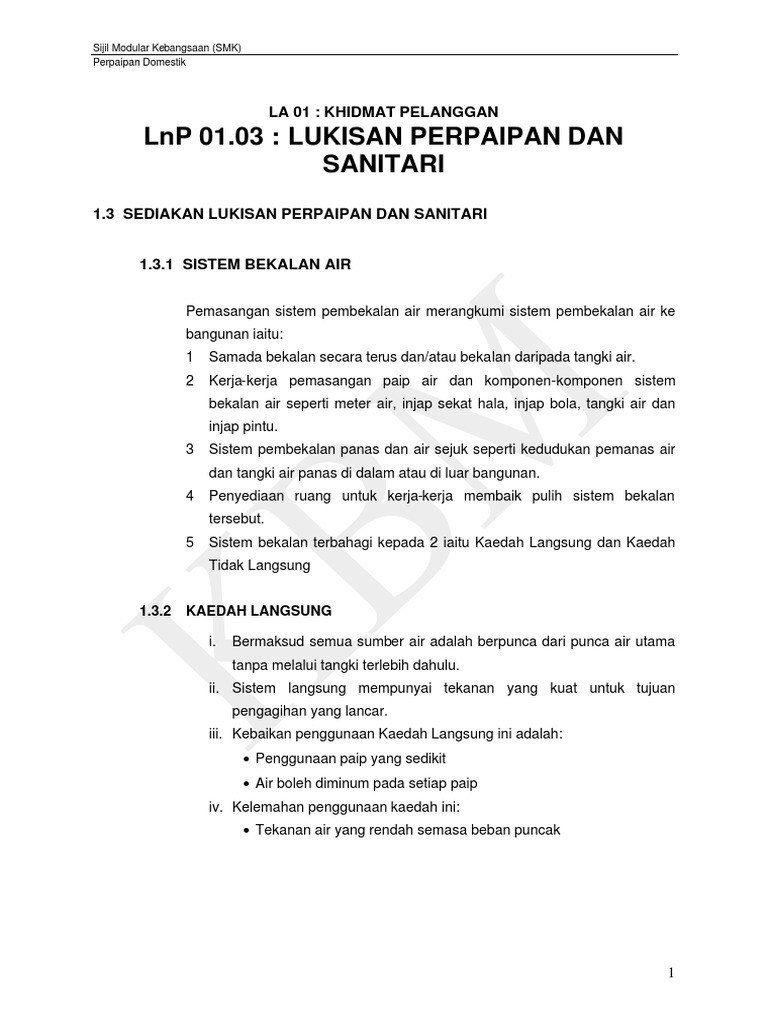 Sijil Modular Kebangsaan (SMK)
Perpaipan Domestik

LA 01 : KHIDMAT PELANGGAN
LnP 01.03 : LUKISAN PERPAIPAN DAN SANITARI

1.3 SEDIAKAN LUKISAN PERPAIPAN DAN SANITARI

1.3.1 SISTEM BEKALAN AIR

Pemasangan sistem pembekalan air merangkumi sistem pembekalan air ke bangunan iaitu:
1 Samada bekalan secara terus dan/atau bekalan daripada tangki air.
2 Kerja-kerja pemasangan paip air dan komponen-komponen sistem bekalan air seperti meter air, injap sekat hala, injap bola, tangki air dan injap pintu.
3 Sistem pembekalan panas dan air sejuk seperti kedudukan pemanas air dan tangki air panas di dalam atau di luar bangunan.
4 Penyediaan ruang untuk kerja-kerja membaik pulih sistem bekalan tersebut.
5 Sistem bekalan terbahagi kepada 2 iaitu Kaedah Langsung dan Kaedah Tidak Langsung

1.3.2 KAEDAH LANGSUNG

i. Bermaksud semua sumber air adalah berpunca dari punca air utama tanpa melalui tangki terlebih dahulu.
ii. Sistem langsung mempunyai tekanan yang kuat untuk tujuan pengagihan yang lancar.
iii. Kebaikan penggunaan Kaedah Langsung ini adalah:
• Penggunaan paip yang sedikit
• Air boleh diminum pada setiap paip
iv. Kelemahan penggunaan kaedah ini:
• Tekanan air yang rendah semasa beban puncak

KBM

1